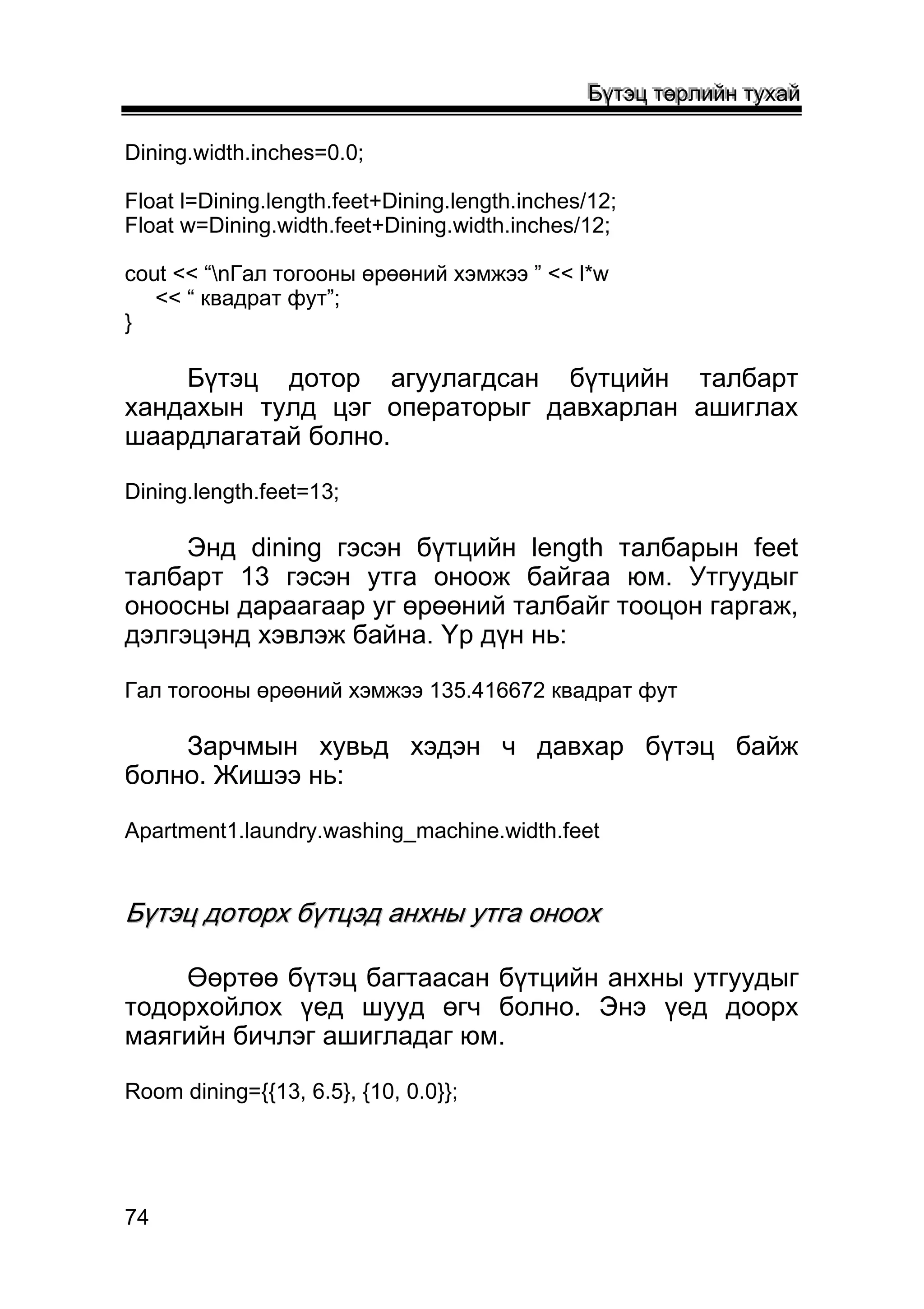 Бүтэц төрлийн тухай

Dining.width.inches=0.0;

Float l=Dining.length.feet+Dining.length.inches/12;
Float w=Dining.width.feet+Dining.width.inches/12;

cout << “\nГал тогооны өрөөний хэмжээ ” << l*w
    << “ квадрат фут”;
}

Бүтэц дотор агуулагдсан бүтцийн талбарт хандахын тулд цэг операторыг давхарлан ашиглах шаардлагатай болно.

Dining.length.feet=13;

Энд dining гэсэн бүтцийн length талбарын feet талбарт 13 гэсэн утга оноож байгаа юм. Утгуудыг оноосны дараагаар уг өрөөний талбайг тооцон гаргаж, дэлгэцэнд хэвлэж байна. Үр дүн нь:

Гал тогооны өрөөний хэмжээ 135.416672 квадрат фут

Зарчмын хувьд хэдэн ч давхар бүтэц байж болно. Жишээ нь:

Apartment1.laundry.washing_machine.width.feet

Бүтэц доторх бүтцэд анхны утга оноох

Өөртөө бүтэц багтаасан бүтцийн анхны утгуудыг тодорхойлох үед шууд өгч болно. Энэ үед доорх маягийн бичлэг ашигладаг юм.

Room dining={{13, 6.5}, {10, 0.0}};

74